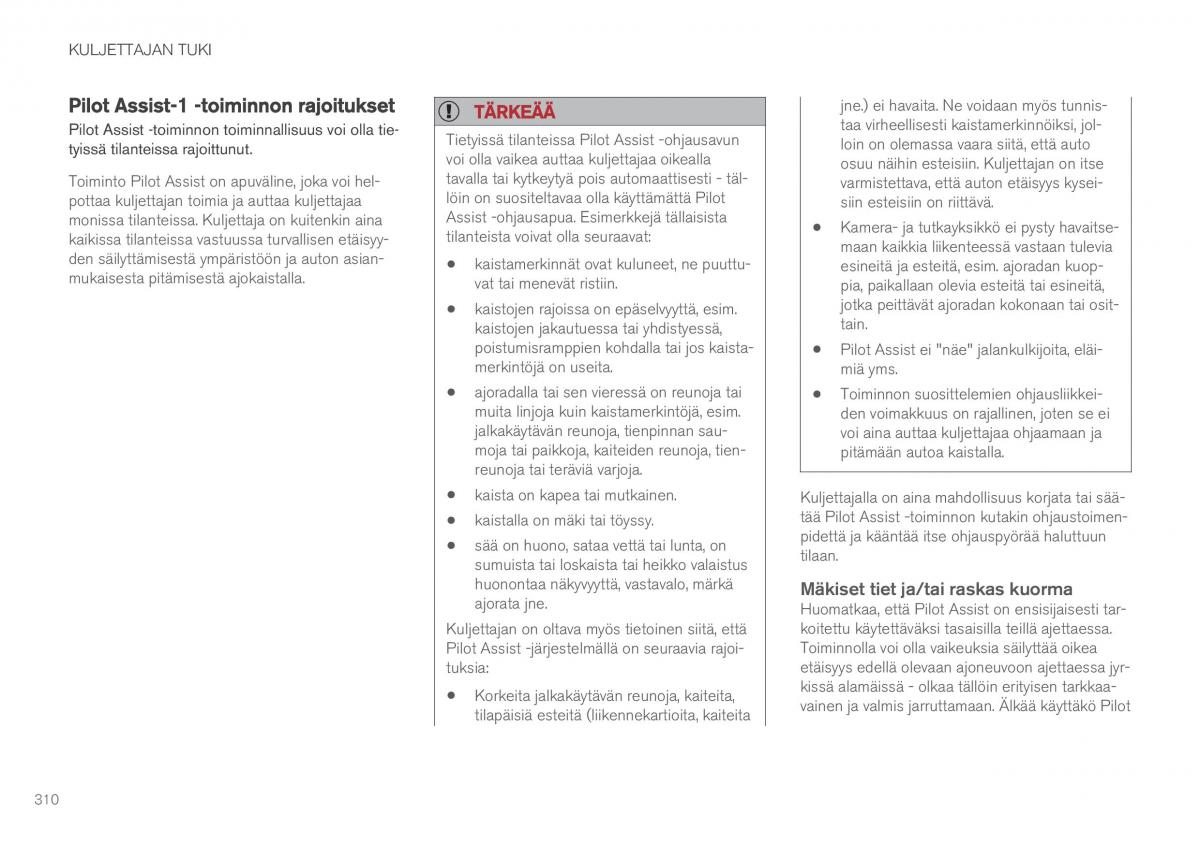 KULJETTAJAN TUKI

Pilot Assist-1 -toiminnon rajoitukset

Pilot Assist -toiminnon toiminnallisuus voi olla tietyissä tilanteissa rajoittunut.

Toiminto Pilot Assist on apuväline, joka voi helpottaa kuljettajan toimia ja auttaa kuljettajaa monissa tilanteissa. Kuljettaja on kuitenkin aina kaikissa tilanteissa vastuussa turvallisen etäisyyden säilyttämisestä ympäristöön ja auton asianmukaisesta pitämisestä ajokaistalla.

TÄRKEÄÄ

Tietyissä tilanteissa Pilot Assist -ohjausavun voi olla vaikea auttaa kuljettajaa oikealla tavalla tai kytkeytyä pois automaattisesti - tällöin on suositeltavaa olla käyttämättä Pilot Assist -ohjausapua. Esimerkkejä tällaisista tilanteista voivat olla seuraavat:

• kaistamerkinnät ovat kuluneet, ne puuttuvat tai menevät ristiin.

• kaistojen rajoissa on epäselvyyttä, esim. kaistojen jakautuessa tai yhdistyessä, poistumisramppien kohdalla tai jos kaistamerkintöjä on useita.

• ajoradalla tai sen vieressä on reunoja tai muita linjoja kuin kaistamerkintöjä, esim. jalkakäytävän reunoja, tienpinnan saumoja tai paikkoja, kaiteiden reunoja, tienreunoja tai teräviä varjoja.

• kaista on kapea tai mutkainen.

• kaistalla on mäki tai töyssy.

• sää on huono, sataa vettä tai lunta, on sumuista tai loskaista tai heikko valaistus huonontaa näkyvyyttä, vastavalo, märkä ajorata jne.

Kuljettajan on oltava myös tietoinen siitä, että Pilot Assist -järjestelmällä on seuraavia rajoituksia:

• Korkeita jalkakäytävän reunoja, kaiteita, tilapäisiä esteitä (liikennekartioita, kaiteita jne.) ei havaita. Ne voidaan myös tunnistaa virheellisesti kaistamerkinnöiksi, jolloin on olemassa vaara siitä, että auto osuu näihin esteisiin. Kuljettajan on itse varmistettava, että auton etäisyys kyseisiin esteisiin on riittävä.

• Kamera- ja tutkayksikkö ei pysty havaitsemaan kaikkia liikenteessä vastaan tulevia esineitä ja esteitä, esim. ajoradan kuoppia, paikallaan olevia esteitä tai esineitä, jotka peittävät ajoradan kokonaan tai osittain.

• Pilot Assist ei "näe" jalankulkijoita, eläimiä yms.

• Toiminnon suosittelemien ohjausliikkeiden voimakkuus on rajallinen, joten se ei voi aina auttaa kuljettajaa ohjaamaan ja pitämään autoa kaistalla.

Kuljettajalla on aina mahdollisuus korjata tai säätää Pilot Assist -toiminnon kutakin ohjaustoimenpidettä ja kääntää itse ohjauspyörää haluttuun tilaan.

Mäkiset tiet ja/tai raskas kuorma

Huomatkaa, että Pilot Assist on ensisijaisesti tarkoitettu käytettäväksi tasaisilla teillä ajettaessa. Toiminnolla voi olla vaikeuksia säilyttää oikea etäisyys edellä olevaan ajoneuvoon ajettaessa jyrkissä alamäissä - olkaa tällöin erityisen tarkkaavainen ja valmis jarruttamaan. Älkää käyttäkö Pilot

310